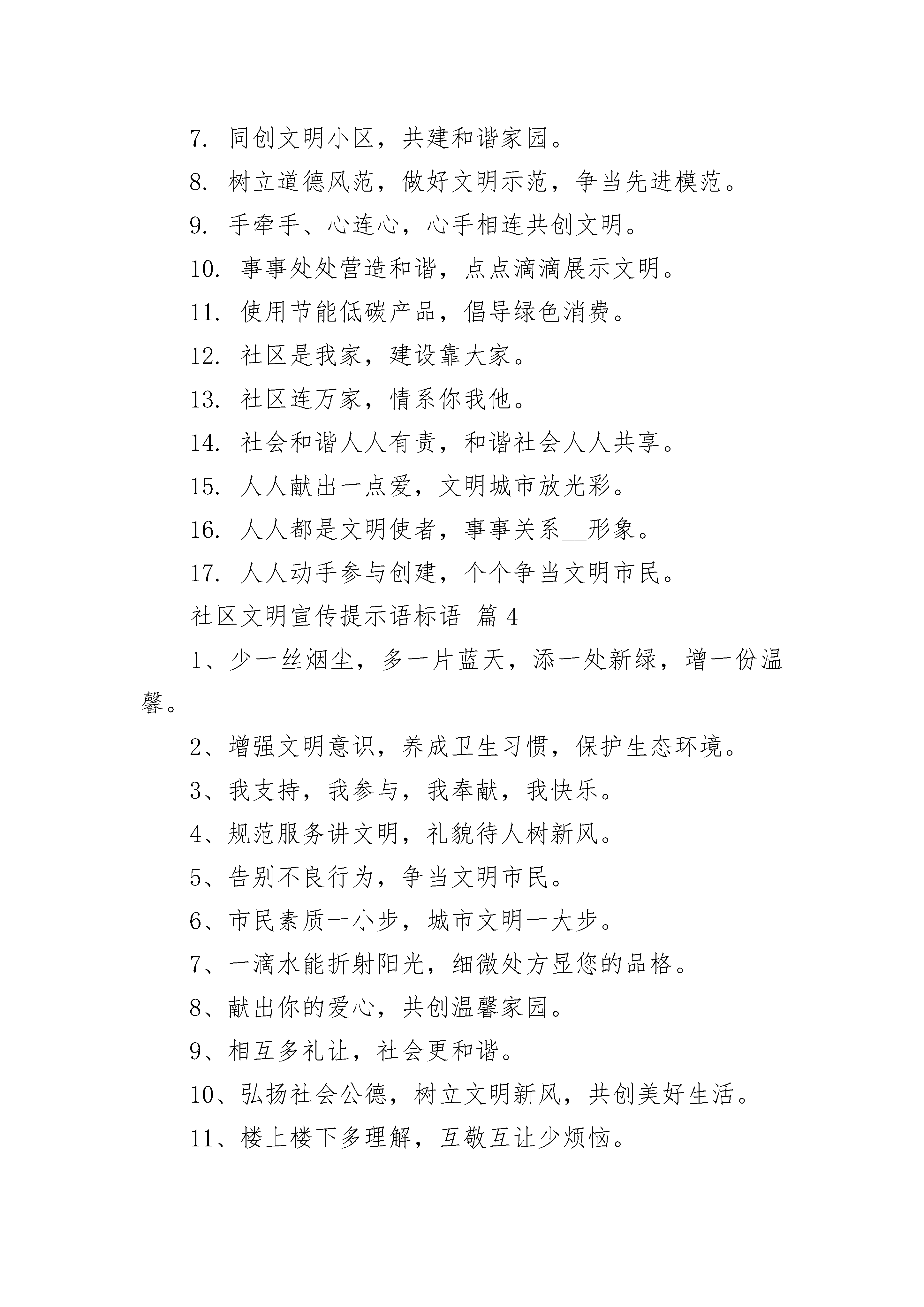 7. 同创文明小区，共建和谐家园。

8. 树立道德风范，做好文明示范，争当先进模范。

9. 手牵手、心连心，心手相连共创文明。

10. 事事处处营造和谐，点点滴滴展示文明。

11. 使用节能低碳产品，倡导绿色消费。

12. 社区是我家，建设靠大家。

13. 社区连万家，情系你我他。

14. 社会和谐人人有责，和谐社会人人共享。

15. 人人献出一点爱，文明城市放光彩。

16. 人人都是文明使者，事事关系__形象。

17. 人人动手参与创建，个个争当文明市民。

社区文明宣传提示语标语 篇4

1、少一丝烟尘，多一片蓝天，添一处新绿，增一份温馨。

2、增强文明意识，养成卫生习惯，保护生态环境。

3、我支持，我参与，我奉献，我快乐。

4、规范服务讲文明，礼貌待人树新风。

5、告别不良行为，争当文明市民。

6、市民素质一小步，城市文明一大步。

7、一滴水能折射阳光，细微处方显您的品格。

8、献出你的爱心，共创温馨家园。

9、相互多礼让，社会更和谐。

10、弘扬社会公德，树立文明新风，共创美好生活。

11、楼上楼下多理解，互敬互让少烦恼。